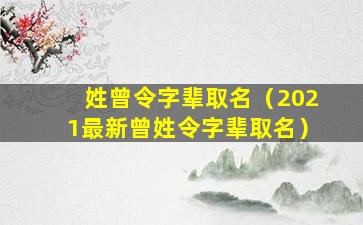 姓曾令字辈取名（2021最新曾姓令字辈取名）